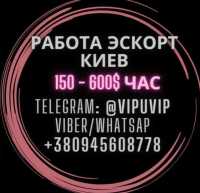 РАБОТА ЭСКОРТ КИЕВ
150 - 600$ ЧАС
TELEGRAM: @VIPUVIP
VIBER/WHATSAP
+380945608778